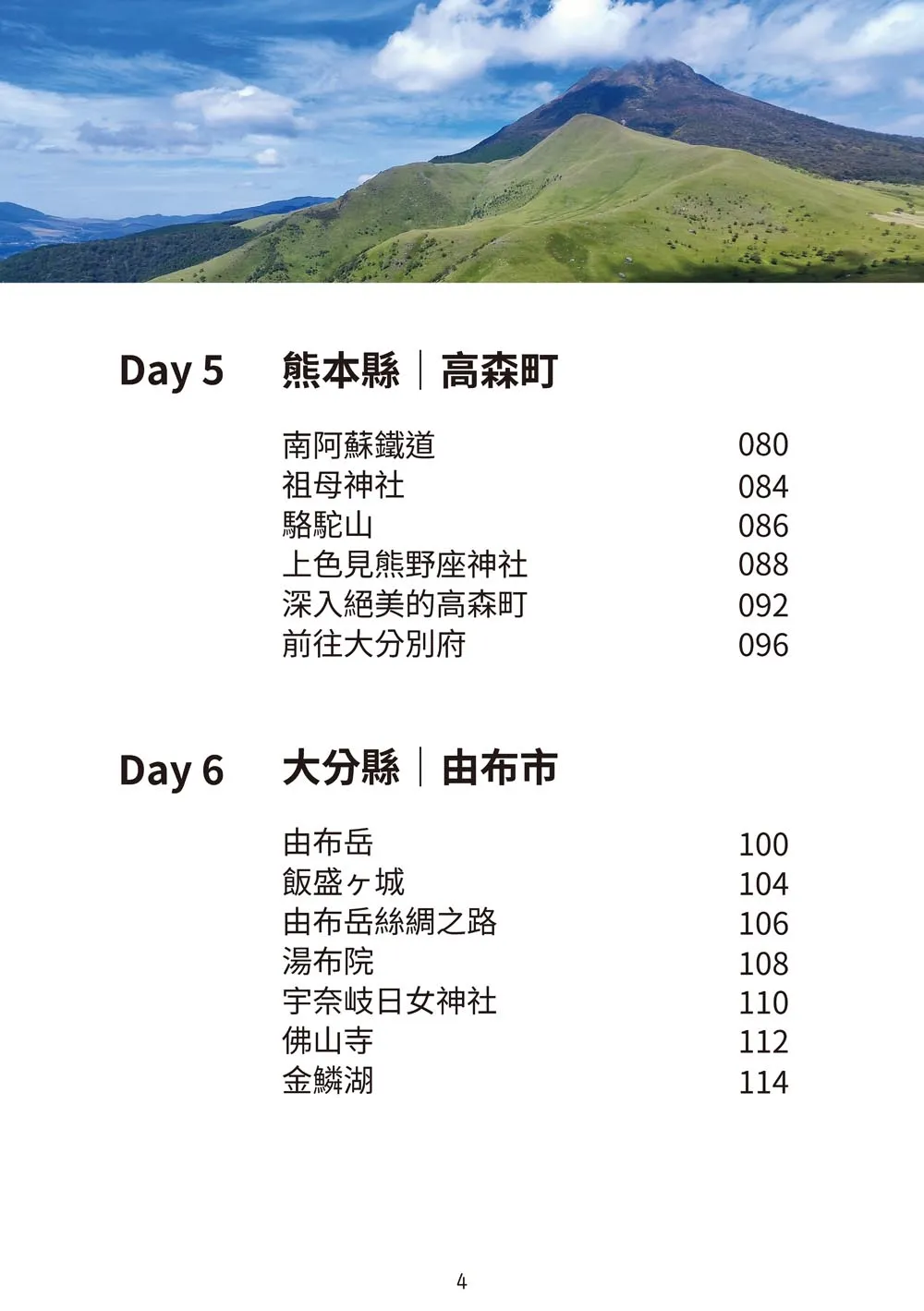 Day 5 熊本縣｜高森町

南阿蘇鐵道 080
祖母神社 084
駱駝山 086
上色見熊野座神社 088
深入絕美的高森町 092
前往大分別府 096

Day 6 大分縣｜由布市

由布岳 100
飯盛ヶ城 104
由布岳絲綢之路 106
湯布院 108
宇奈岐日女神社 110
佛山寺 112
金鱗湖 114

4